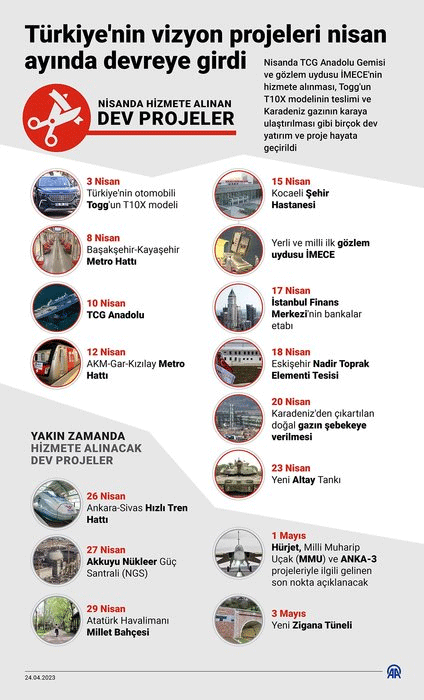 Türkiye'nin vizyon projeleri nisan ayında devreye girdi

Nisanda TCG Anadolu Gemisi ve gözlem uydusu İMECE'nin hizmete alınması, Togg'un T10X modelinin teslimi ve Karadeniz gazının karaya ulaştırılması gibi birçok dev yatırım ve proje hayata geçirildi

NİSANDA HİZMETE ALINAN
DEV PROJELER

3 Nisan
Türkiye'nin otomobili Togg'un T10X modeli

8 Nisan
Başakşehir-Kayaşehir Metro Hattı

10 Nisan
TCG Anadolu

12 Nisan
AKM-Gar-Kızılay Metro Hattı

15 Nisan
Kocaeli Şehir Hastanesi

Yerli ve milli ilk gözlem uydusu İMECE

17 Nisan
İstanbul Finans Merkezi'nin bankalar etabı

18 Nisan
Eskişehir Nadir Toprak Elementi Tesisi

20 Nisan
Karadeniz'den çıkartılan doğal gazın şebekeye verilmesi

23 Nisan
Yeni Altay Tankı

YAKIN ZAMANDA
HİZMETE ALINACAK
DEV PROJELER

26 Nisan
Ankara-Sivas Hızlı Tren Hattı

27 Nisan
Akkuyu Nükleer Güç Santrali (NGS)

29 Nisan
Atatürk Havalimanı Millet Bahçesi

1 Mayıs
Hürjet, Milli Muharip Uçak (MMU) ve ANKA-3 projeleriyle ilgili gelinen son nokta açıklanacak

3 Mayıs
Yeni Zigana Tüneli

24.04.2023

AA